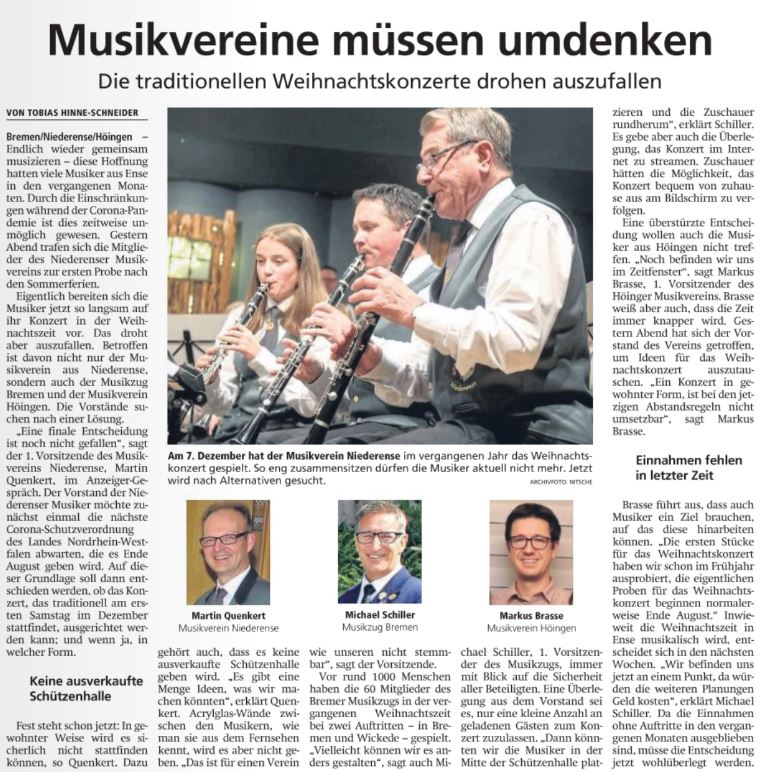 Musikvereine müssen umdenken

Die traditionellen Weihnachtskonzerte drohen auszufallen

VON TOBIAS HINNE-SCHNEIDER

Bremen/Niederense/Höingen – Endlich wieder gemeinsam musizieren – diese Hoffnung hatten viele Musiker aus Ense in den vergangenen Monaten. Durch die Einschränkungen während der Corona-Pandemie ist dies zeitweise unmöglich gewesen. Gestern Abend trafen sich die Mitglieder des Niederenser Musikvereins zur ersten Probe nach den Sommerferien.

Eigentlich bereiten sich die Musiker jetzt so langsam auf ihr Konzert in der Weihnachtszeit vor. Das droht aber auszufallen. Betroffen ist davon nicht nur der Musikverein aus Niederense, sondern auch der Musikzug Bremen und der Musikverein Höingen. Die Vorstände suchen nach einer Lösung.

„Eine finale Entscheidung ist noch nicht gefallen", sagt der 1. Vorsitzende des Musikvereins Niederense, Martin Quenkert, im Anzeiger-Gespräch. Der Vorstand der Niederenser Musiker möchte zunächst einmal die nächste Corona-Schutzverordnung des Landes Nordrhein-Westfalen abwarten, die es Ende August geben wird. Auf dieser Grundlage soll dann entschieden werden, ob das Konzert, das traditionell am ersten Samstag im Dezember stattfindet, ausgerichtet werden kann; und wenn ja, in welcher Form.

Keine ausverkaufte Schützenhalle

Fest steht schon jetzt: In gewohnter Weise wird es sicherlich nicht stattfinden können, so Quenkert. Dazu gehört auch, dass es keine ausverkaufte Schützenhalle geben wird. „Es gibt eine Menge Ideen, was wir machen könnten", erklärt Quenkert. Acrylglas-Wände zwischen den Musikern, wie man sie aus dem Fernsehen kennt, wird es aber nicht geben. „Das ist für einen Verein wie unseren nicht stemmbar", sagt der Vorsitzende.

Vor rund 1000 Menschen haben die 60 Mitglieder des Bremer Musikzugs in der vergangenen Weihnachtszeit bei zwei Auftritten – in Bremen und Wickede – gespielt. „Vielleicht können wir es anders gestalten", sagt auch Michael Schiller, 1. Vorsitzender des Musikzugs, immer mit Blick auf die Sicherheit aller Beteiligten. Eine Überlegung aus dem Vorstand sei es, nur eine kleine Anzahl an geladenen Gästen zum Konzert zuzulassen. „Dann könnten wir die Musiker in der Mitte der Schützenhalle platzieren und die Zuschauer rundherum", erklärt Schiller. Es gebe aber auch die Überlegung, das Konzert im Internet zu streamen. Zuschauer hätten die Möglichkeit, das Konzert bequem von zuhause aus am Bildschirm zu verfolgen.

Eine überstürzte Entscheidung wollen auch die Musiker aus Höingen nicht treffen. „Noch befinden wir uns im Zeitfenster", sagt Markus Brasse, 1. Vorsitzender des Höinger Musikvereins. Brasse weiß aber auch, dass die Zeit immer knapper wird. Gestern Abend hat sich der Vorstand des Vereins getroffen, um Ideen für das Weihnachtskonzert auszutauschen. „Ein Konzert in gewohnter Form, ist bei den jetzigen Abstandsregeln nicht umsetzbar", sagt Markus Brasse.

Einnahmen fehlen in letzter Zeit

Brasse führt aus, dass auch Musiker ein Ziel brauchen, auf das diese hinarbeiten können. „Die ersten Stücke für das Weihnachtskonzert haben wir schon im Frühjahr ausprobiert, die eigentlichen Proben für das Weihnachtskonzert beginnen normalerweise Ende August." Inwieweit die Weihnachtszeit in Ense musikalisch wird, entscheidet sich in den nächsten Wochen. „Wir befinden uns jetzt an einem Punkt, da würden die weiteren Planungen Geld kosten", erklärt Michael Schiller. Da die Einnahmen ohne Auftritte in den vergangenen Monaten ausgeblieben sind, müsse die Entscheidung jetzt wohlüberlegt werden.

Am 7. Dezember hat der Musikverein Niederense im vergangenen Jahr das Weihnachtskonzert gespielt. So eng zusammensitzen dürfen die Musiker aktuell nicht mehr. Jetzt wird nach Alternativen gesucht. ARCHIVFOTO: NITSCHE

Martin Quenkert
Musikverein Niederense

Michael Schiller
Musikzug Bremen

Markus Brasse
Musikverein Höingen